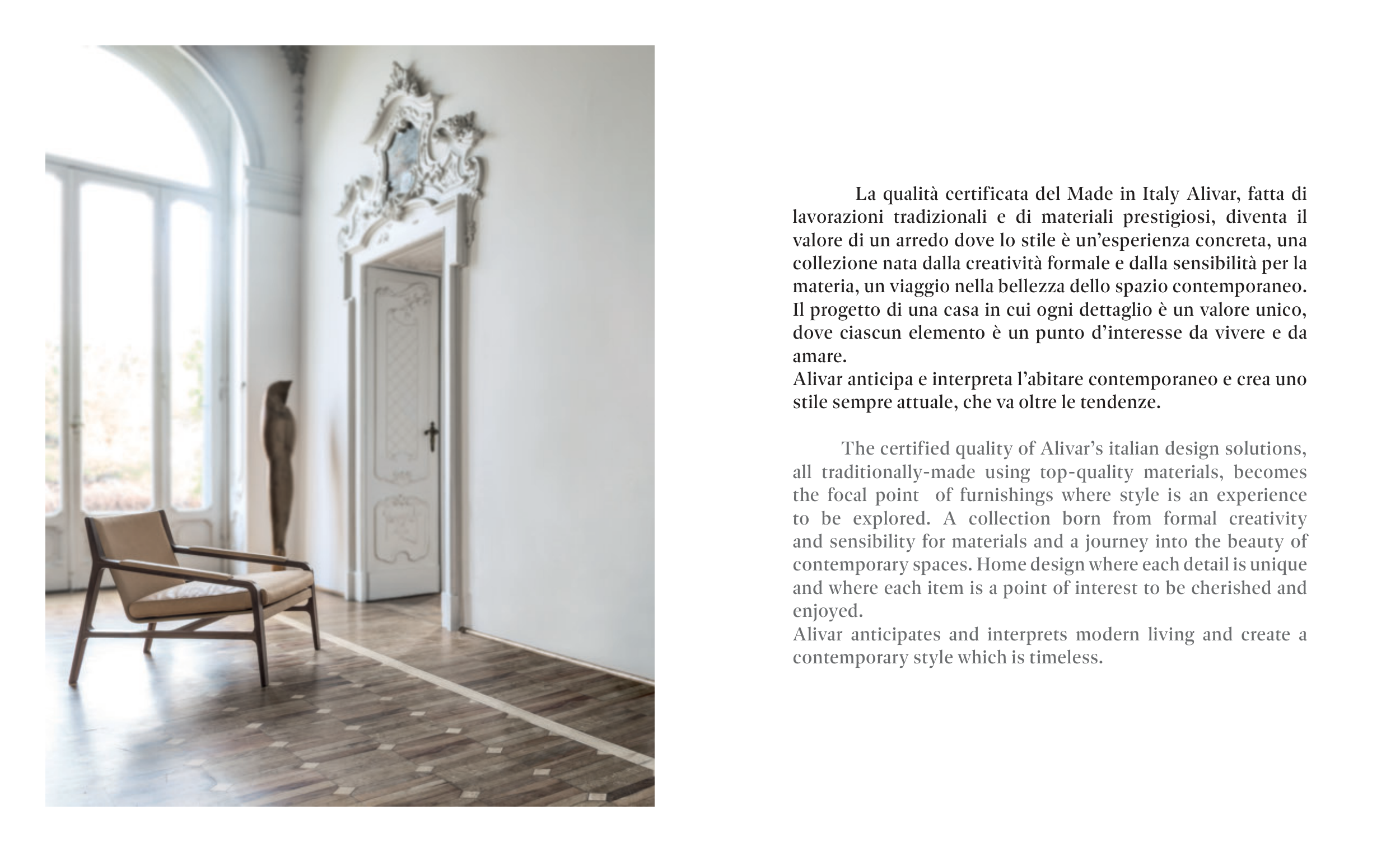 La qualità certificata del Made in Italy Alivar, fatta di lavorazioni tradizionali e di materiali prestigiosi, diventa il valore di un arredo dove lo stile è un'esperienza concreta, una collezione nata dalla creatività formale e dalla sensibilità per la materia, un viaggio nella bellezza dello spazio contemporaneo. Il progetto di una casa in cui ogni dettaglio è un valore unico, dove ciascun elemento è un punto d'interesse da vivere e da amare.
Alivar anticipa e interpreta l'abitare contemporaneo e crea uno stile sempre attuale, che va oltre le tendenze.

The certified quality of Alivar's italian design solutions, all traditionally-made using top-quality materials, becomes the focal point of furnishings where style is an experience to be explored. A collection born from formal creativity and sensibility for materials and a journey into the beauty of contemporary spaces. Home design where each detail is unique and where each item is a point of interest to be cherished and enjoyed.
Alivar anticipates and interprets modern living and create a contemporary style which is timeless.